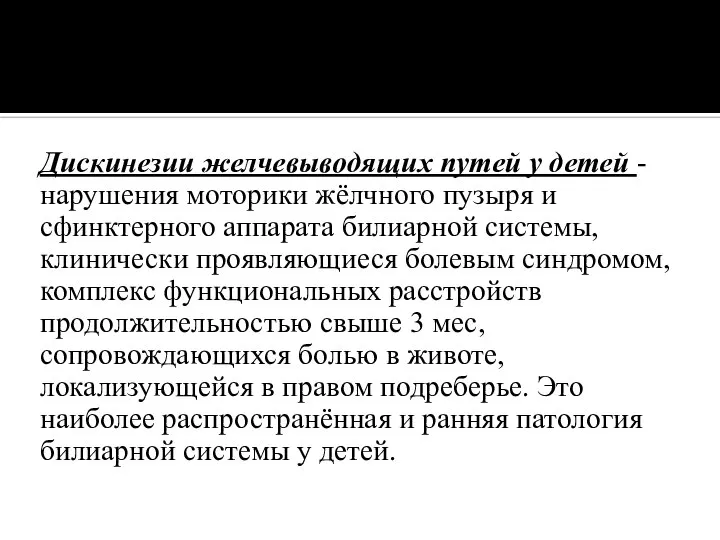 Дискинезии желчевыводящих путей у детей - нарушения моторики жёлчного пузыря и сфинктерного аппарата билиарной системы, клинически проявляющиеся болевым синдромом, комплекс функциональных расстройств продолжительностью свыше 3 мес, сопровождающихся болью в животе, локализующейся в правом подреберье. Это наиболее распространённая и ранняя патология билиарной системы у детей.